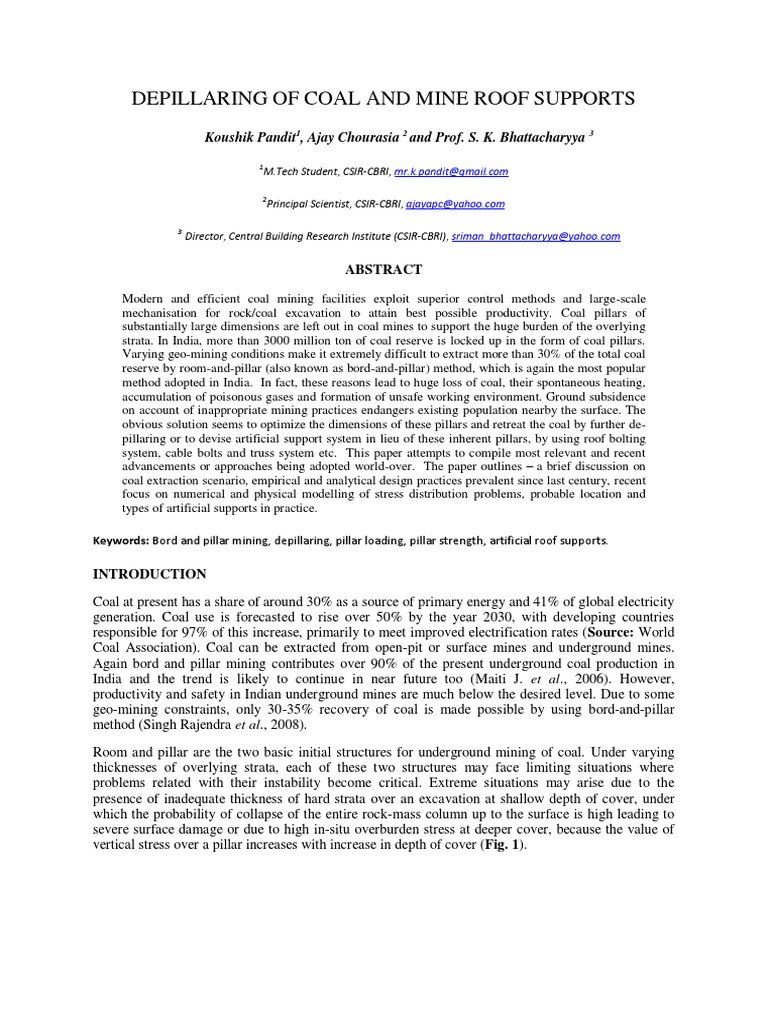 DEPILLARING OF COAL AND MINE ROOF SUPPORTS

Koushik Pandit$^1$, Ajay Chourasia $^2$ and Prof. S. K. Bhattacharyya $^3$

$^1$M.Tech Student, CSIR-CBRI, mr.k.pandit@gmail.com

$^2$Principal Scientist, CSIR-CBRI, ajayapc@yahoo.com

$^3$ Director, Central Building Research Institute (CSIR-CBRI), sriman_bhattacharyya@yahoo.com

ABSTRACT

Modern and efficient coal mining facilities exploit superior control methods and large-scale mechanisation for rock/coal excavation to attain best possible productivity. Coal pillars of substantially large dimensions are left out in coal mines to support the huge burden of the overlying strata. In India, more than 3000 million ton of coal reserve is locked up in the form of coal pillars. Varying geo-mining conditions make it extremely difficult to extract more than 30% of the total coal reserve by room-and-pillar (also known as bord-and-pillar) method, which is again the most popular method adopted in India. In fact, these reasons lead to huge loss of coal, their spontaneous heating, accumulation of poisonous gases and formation of unsafe working environment. Ground subsidence on account of inappropriate mining practices endangers existing population nearby the surface. The obvious solution seems to optimize the dimensions of these pillars and retreat the coal by further de-pillaring or to devise artificial support system in lieu of these inherent pillars, by using roof bolting system, cable bolts and truss system etc. This paper attempts to compile most relevant and recent advancements or approaches being adopted world-over. The paper outlines – a brief discussion on coal extraction scenario, empirical and analytical design practices prevalent since last century, recent focus on numerical and physical modelling of stress distribution problems, probable location and types of artificial supports in practice.

Keywords: Bord and pillar mining, depillaring, pillar loading, pillar strength, artificial roof supports.

INTRODUCTION

Coal at present has a share of around 30% as a source of primary energy and 41% of global electricity generation. Coal use is forecasted to rise over 50% by the year 2030, with developing countries responsible for 97% of this increase, primarily to meet improved electrification rates (Source: World Coal Association). Coal can be extracted from open-pit or surface mines and underground mines. Again bord and pillar mining contributes over 90% of the present underground coal production in India and the trend is likely to continue in near future too (Maiti J. et al., 2006). However, productivity and safety in Indian underground mines are much below the desired level. Due to some geo-mining constraints, only 30-35% recovery of coal is made possible by using bord-and-pillar method (Singh Rajendra et al., 2008).

Room and pillar are the two basic initial structures for underground mining of coal. Under varying thicknesses of overlying strata, each of these two structures may face limiting situations where problems related with their instability become critical. Extreme situations may arise due to the presence of inadequate thickness of hard strata over an excavation at shallow depth of cover, under which the probability of collapse of the entire rock-mass column up to the surface is high leading to severe surface damage or due to high in-situ overburden stress at deeper cover, because the value of vertical stress over a pillar increases with increase in depth of cover (Fig. 1).